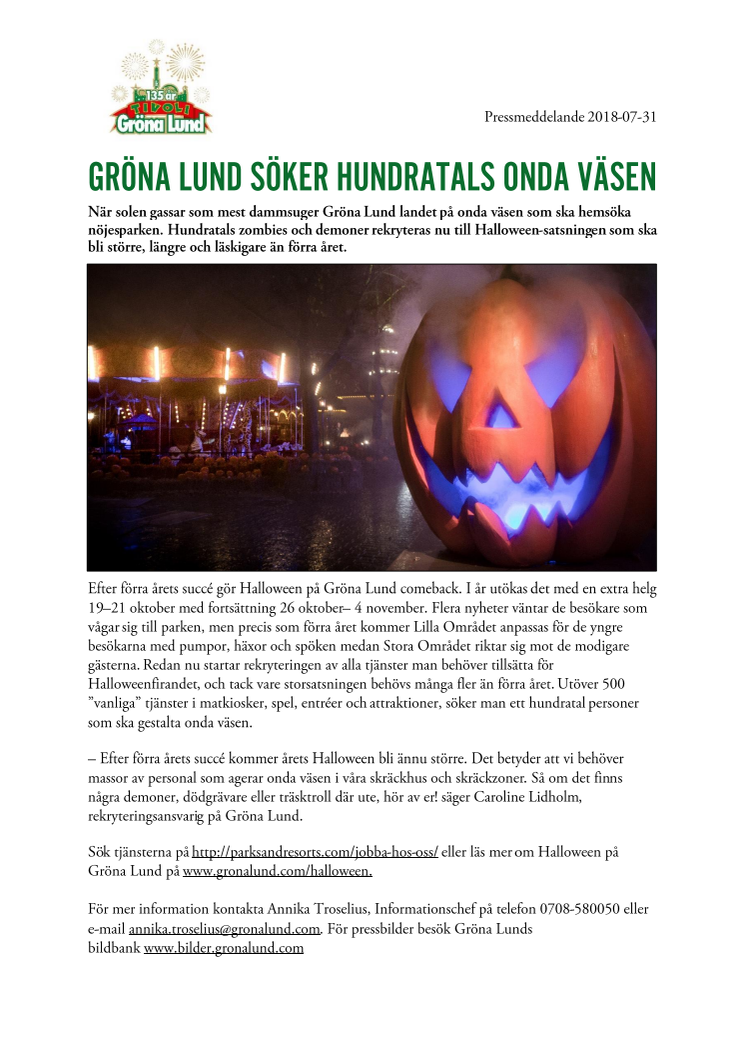 135 år TIVOLI Gröna Lund

Pressmeddelande 2018-07-31

GRÖNA LUND SÖKER HUNDRATALS ONDA VÄSEN

När solen gassar som mest dammsuger Gröna Lund landet på onda väsen som ska hemsöka nöjesparken. Hundratals zombies och demoner rekryteras nu till Halloween-satsningen som ska bli större, längre och läskigare än förra året.

Efter förra årets succé gör Halloween på Gröna Lund comeback. I år utökas det med en extra helg 19–21 oktober med fortsättning 26 oktober– 4 november. Flera nyheter väntar de besökare som vågar sig till parken, men precis som förra året kommer Lilla Området anpassas för de yngre besökarna med pumpor, häxor och spöken medan Stora Området riktar sig mot de modigare gästerna. Redan nu startar rekryteringen av alla tjänster man behöver tillsätta för Halloweenfirandet, och tack vare storsatsningen behövs många fler än förra året. Utöver 500 ”vanliga” tjänster i matkiosker, spel, entréer och attraktioner, söker man ett hundratal personer som ska gestalta onda väsen.

– Efter förra årets succé kommer årets Halloween bli ännu större. Det betyder att vi behöver massor av personal som agerar onda väsen i våra skräckhus och skräckzoner. Så om det finns några demoner, dödgrävare eller träsktroll där ute, hör av er! säger Caroline Lidholm, rekryteringsansvarig på Gröna Lund.

Sök tjänsterna på http://parksandresorts.com/jobba-hos-oss/ eller läs mer om Halloween på Gröna Lund på www.gronalund.com/halloween.

För mer information kontakta Annika Troselius, Informationschef på telefon 0708-580050 eller e-mail annika.troselius@gronalund.com. För pressbilder besök Gröna Lunds bildbank www.bilder.gronalund.com